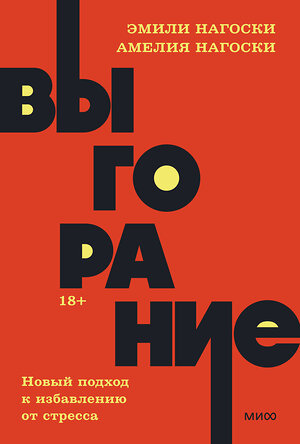 ЭМИЛИ НАГОСКИ
АМЕЛИЯ НАГОСКИ

ВЫ
ГО
РА
НИЕ

18+

Новый подход к избавлению от стресса

МИФ